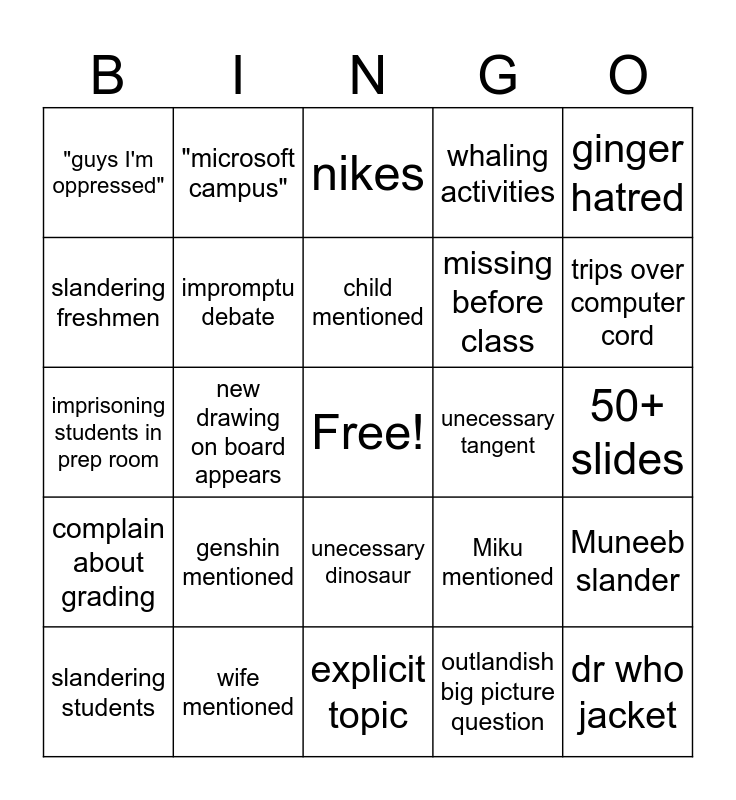 | B | I | N | G | O |
|---|---|---|---|---|
| "guys I'm oppressed" | "microsoft campus" | nikes | whaling activities | ginger hatred |
| slandering freshmen | impromptu debate | child mentioned | missing before class | trips over computer cord |
| imprisoning students in prep room | new drawing on board appears | Free! | unecessary tangent | 50+ slides |
| complain about grading | genshin mentioned | unecessary dinosaur | Miku mentioned | Muneeb slander |
| slandering students | wife mentioned | explicit topic | outlandish big picture question | dr who jacket |